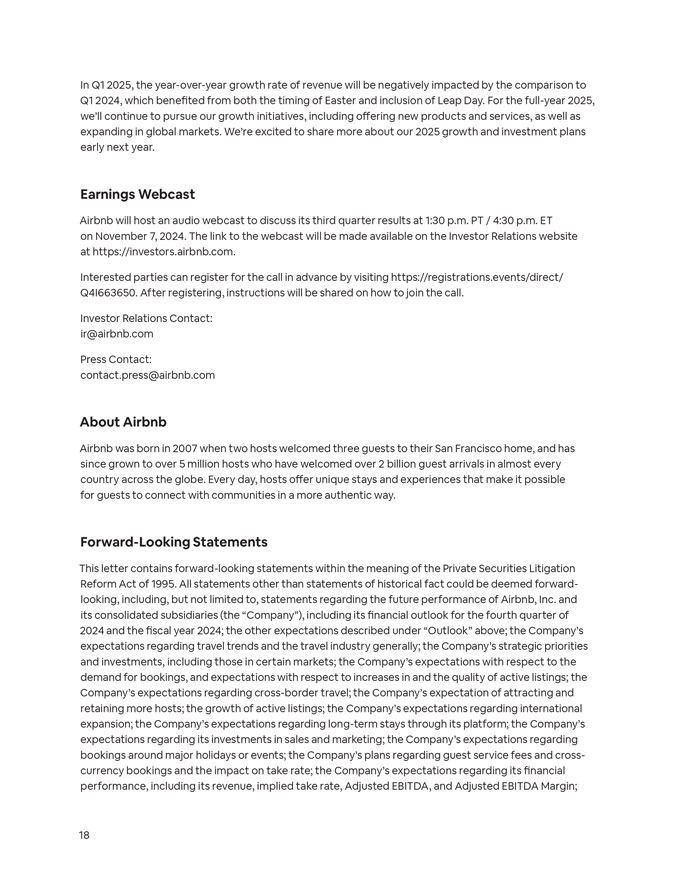 In Q1 2025, the year-over-year growth rate of revenue will be negatively impacted by the comparison to Q1 2024, which benefited from both the timing of Easter and inclusion of Leap Day. For the full-year 2025, we'll continue to pursue our growth initiatives, including offering new products and services, as well as expanding in global markets. We're excited to share more about our 2025 growth and investment plans early next year.

Earnings Webcast

Airbnb will host an audio webcast to discuss its third quarter results at 1:30 p.m. PT / 4:30 p.m. ET on November 7, 2024. The link to the webcast will be made available on the Investor Relations website at https://investors.airbnb.com.

Interested parties can register for the call in advance by visiting https://registrations.events/direct/Q4I663650. After registering, instructions will be shared on how to join the call.

Investor Relations Contact:
ir@airbnb.com

Press Contact:
contact.press@airbnb.com

About Airbnb

Airbnb was born in 2007 when two hosts welcomed three guests to their San Francisco home, and has since grown to over 5 million hosts who have welcomed over 2 billion guest arrivals in almost every country across the globe. Every day, hosts offer unique stays and experiences that make it possible for guests to connect with communities in a more authentic way.

Forward-Looking Statements

This letter contains forward-looking statements within the meaning of the Private Securities Litigation Reform Act of 1995. All statements other than statements of historical fact could be deemed forward-looking, including, but not limited to, statements regarding the future performance of Airbnb, Inc. and its consolidated subsidiaries (the "Company"), including its financial outlook for the fourth quarter of 2024 and the fiscal year 2024; the other expectations described under "Outlook" above; the Company's expectations regarding travel trends and the travel industry generally; the Company's strategic priorities and investments, including those in certain markets; the Company's expectations with respect to the demand for bookings, and expectations with respect to increases in and the quality of active listings; the Company's expectations regarding cross-border travel; the Company's expectation of attracting and retaining more hosts; the growth of active listings; the Company's expectations regarding international expansion; the Company's expectations regarding long-term stays through its platform; the Company's expectations regarding its investments in sales and marketing; the Company's expectations regarding bookings around major holidays or events; the Company's plans regarding guest service fees and cross-currency bookings and the impact on take rate; the Company's expectations regarding its financial performance, including its revenue, implied take rate, Adjusted EBITDA, and Adjusted EBITDA Margin;

18